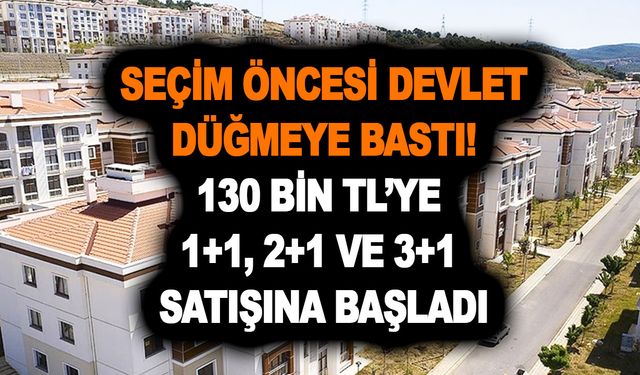 SEÇİM ÖNCESİ DEVLET DÜĞMEYE BASTI!

130 BİN TL'YE 1+1, 2+1 VE 3+1 SATIŞINA BAŞLADI